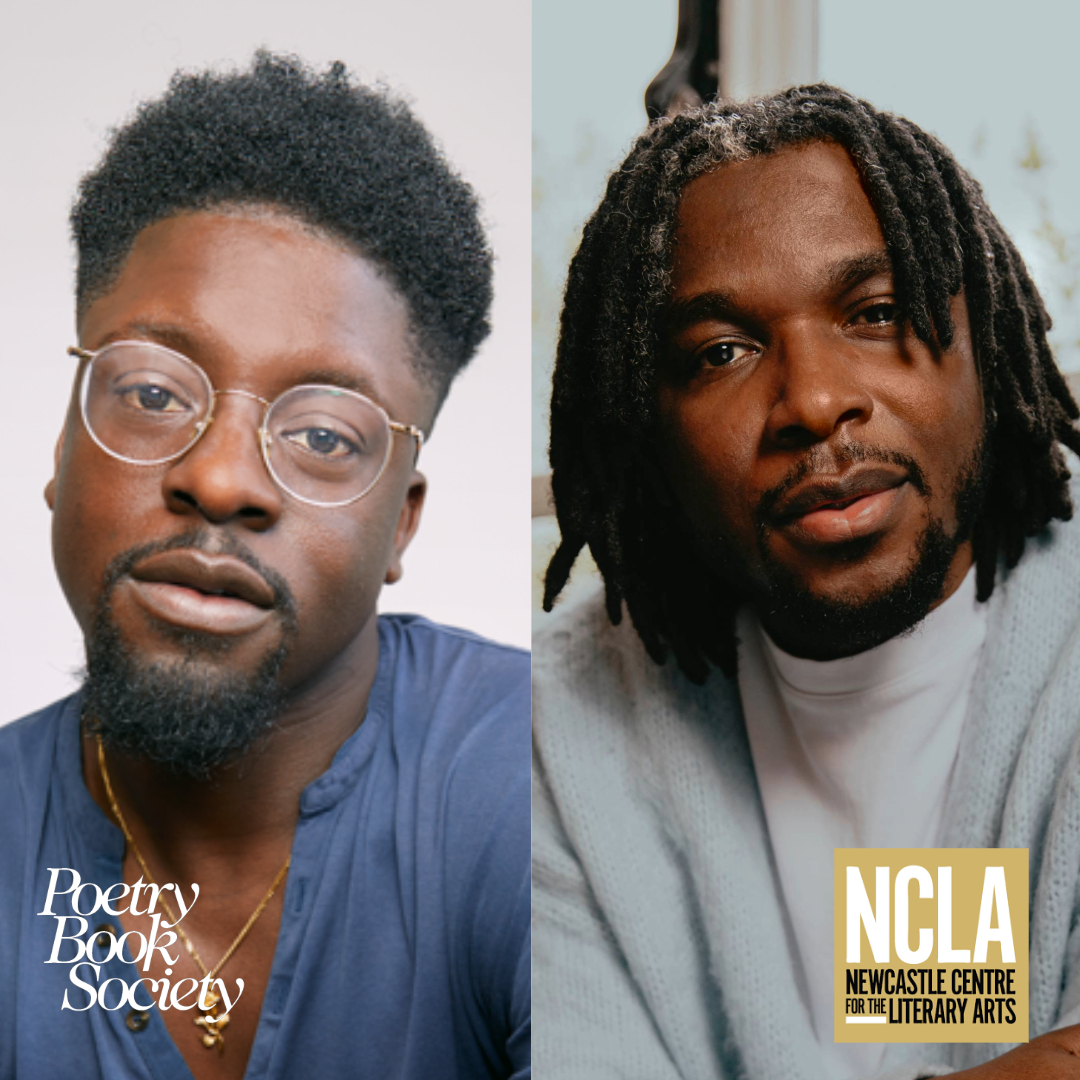 Poetry Book Society

NCLA
NEWCASTLE CENTRE FOR THE LITERARY ARTS